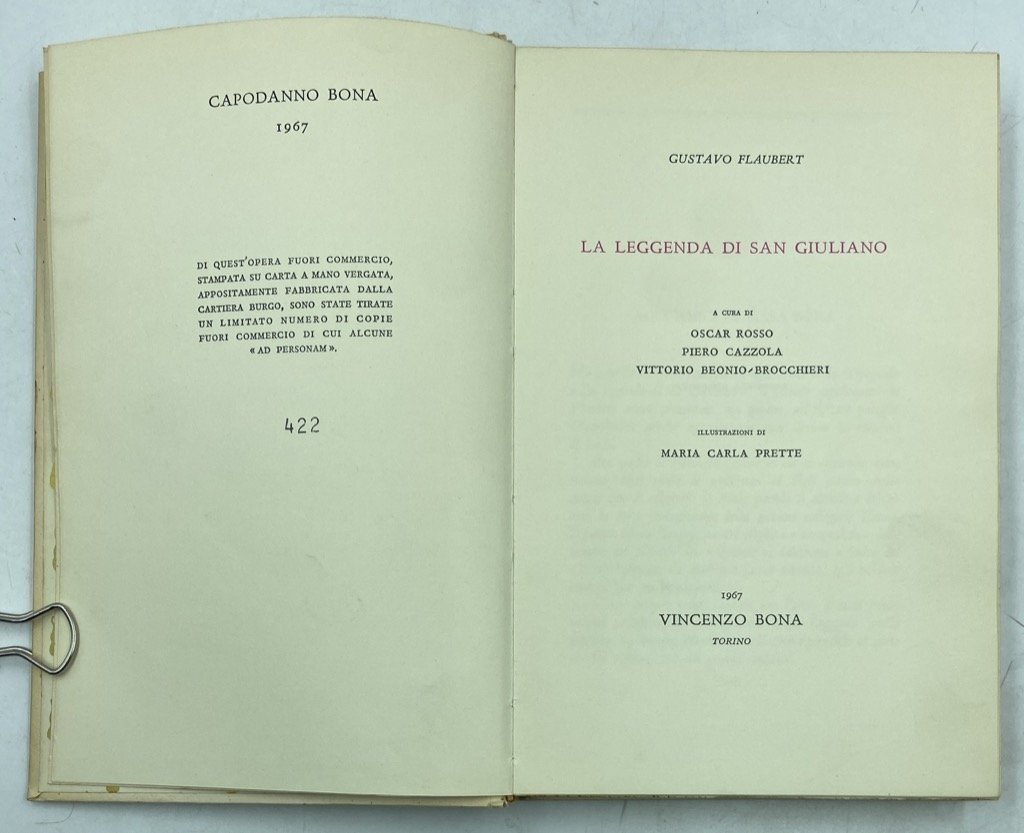 CAPODANNO BONA
1967

DI QUEST'OPERA FUORI COMMERCIO, STAMPATA SU CARTA A MANO VERGATA, APPOSITAMENTE FABBRICATA DALLA CARTIERA BURGO, SONO STATE TIRATE UN LIMITATO NUMERO DI COPIE FUORI COMMERCIO DI CUI ALCUNE «AD PERSONAM».

422

GUSTAVO FLAUBERT

LA LEGGENDA DI SAN GIULIANO

A CURA DI
OSCAR ROSSO
PIERO CAZZOLA
VITTORIO BEONIO-BROCCHIERI

ILLUSTRAZIONI DI
MARIA CARLA PRETTE

1967
VINCENZO BONA
TORINO